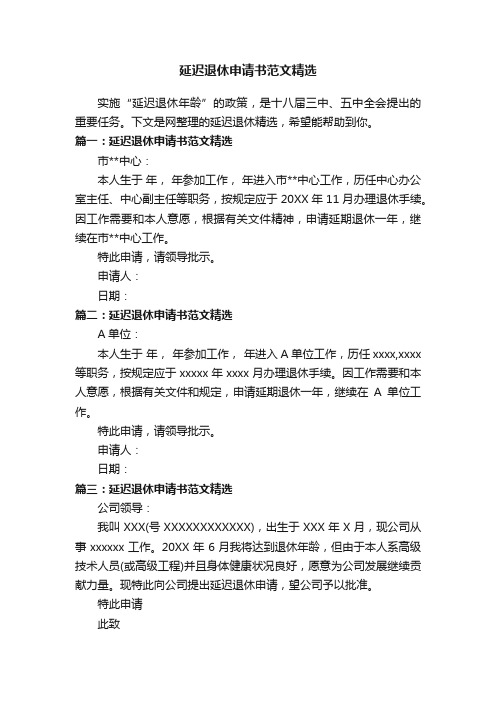 延迟退休申请书范文精选

实施“延迟退休年龄”的政策，是十八届三中、五中全会提出的重要任务。下文是网整理的延迟退休精选，希望能帮助到你。

篇一：延迟退休申请书范文精选

市**中心：

本人生于 年， 年参加工作， 年进入市**中心工作，历任中心办公室主任、中心副主任等职务，按规定应于 20XX 年 11 月办理退休手续。因工作需要和本人意愿，根据有关文件精神，申请延期退休一年，继续在市**中心工作。

特此申请，请领导批示。

申请人：

日期：

篇二：延迟退休申请书范文精选

A 单位：

本人生于 年， 年参加工作， 年进入 A 单位工作，历任 xxxx,xxxx 等职务，按规定应于 xxxxx 年 xxxx 月办理退休手续。因工作需要和本人意愿，根据有关文件和规定，申请延期退休一年，继续在 A 单位工作。

特此申请，请领导批示。

申请人：

日期：

篇三：延迟退休申请书范文精选

公司领导：

我叫 XXX(号 XXXXXXXXXXXX)，出生于 XXX 年 X 月，现公司从事 xxxxxx 工作。20XX 年 6 月我将达到退休年龄，但由于本人系高级技术人员(或高级工程)并且身体健康状况良好，愿意为公司发展继续贡献力量。现特此向公司提出延迟退休申请，望公司予以批准。

特此申请

此致